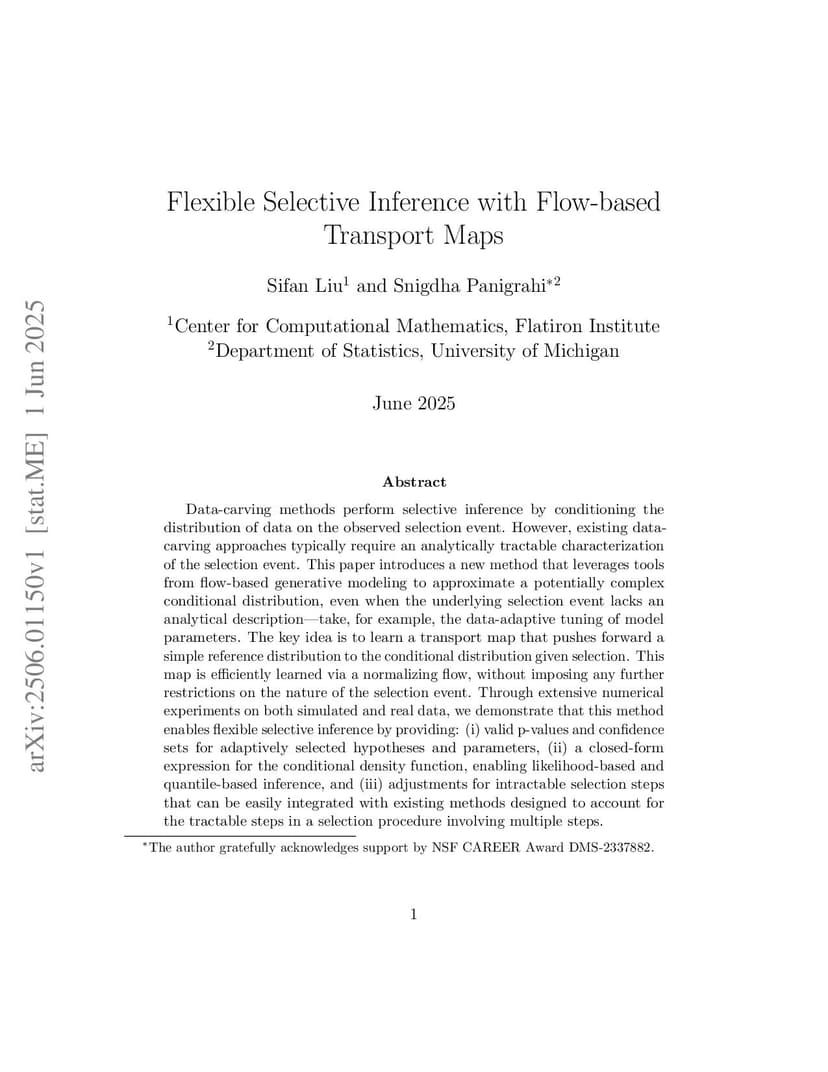 arXiv:2506.01150v1 [stat.ME] 1 Jun 2025

Flexible Selective Inference with Flow-based Transport Maps

Sifan Liu$^1$ and Snigdha Panigrahi$^{*2}$

$^1$Center for Computational Mathematics, Flatiron Institute
$^2$Department of Statistics, University of Michigan

June 2025

Abstract

Data-carving methods perform selective inference by conditioning the distribution of data on the observed selection event. However, existing data-carving approaches typically require an analytically tractable characterization of the selection event. This paper introduces a new method that leverages tools from flow-based generative modeling to approximate a potentially complex conditional distribution, even when the underlying selection event lacks an analytical description—take, for example, the data-adaptive tuning of model parameters. The key idea is to learn a transport map that pushes forward a simple reference distribution to the conditional distribution given selection. This map is efficiently learned via a normalizing flow, without imposing any further restrictions on the nature of the selection event. Through extensive numerical experiments on both simulated and real data, we demonstrate that this method enables flexible selective inference by providing: (i) valid p-values and confidence sets for adaptively selected hypotheses and parameters, (ii) a closed-form expression for the conditional density function, enabling likelihood-based and quantile-based inference, and (iii) adjustments for intractable selection steps that can be easily integrated with existing methods designed to account for the tractable steps in a selection procedure involving multiple steps.

$^*$The author gratefully acknowledges support by NSF CAREER Award DMS-2337882.

1